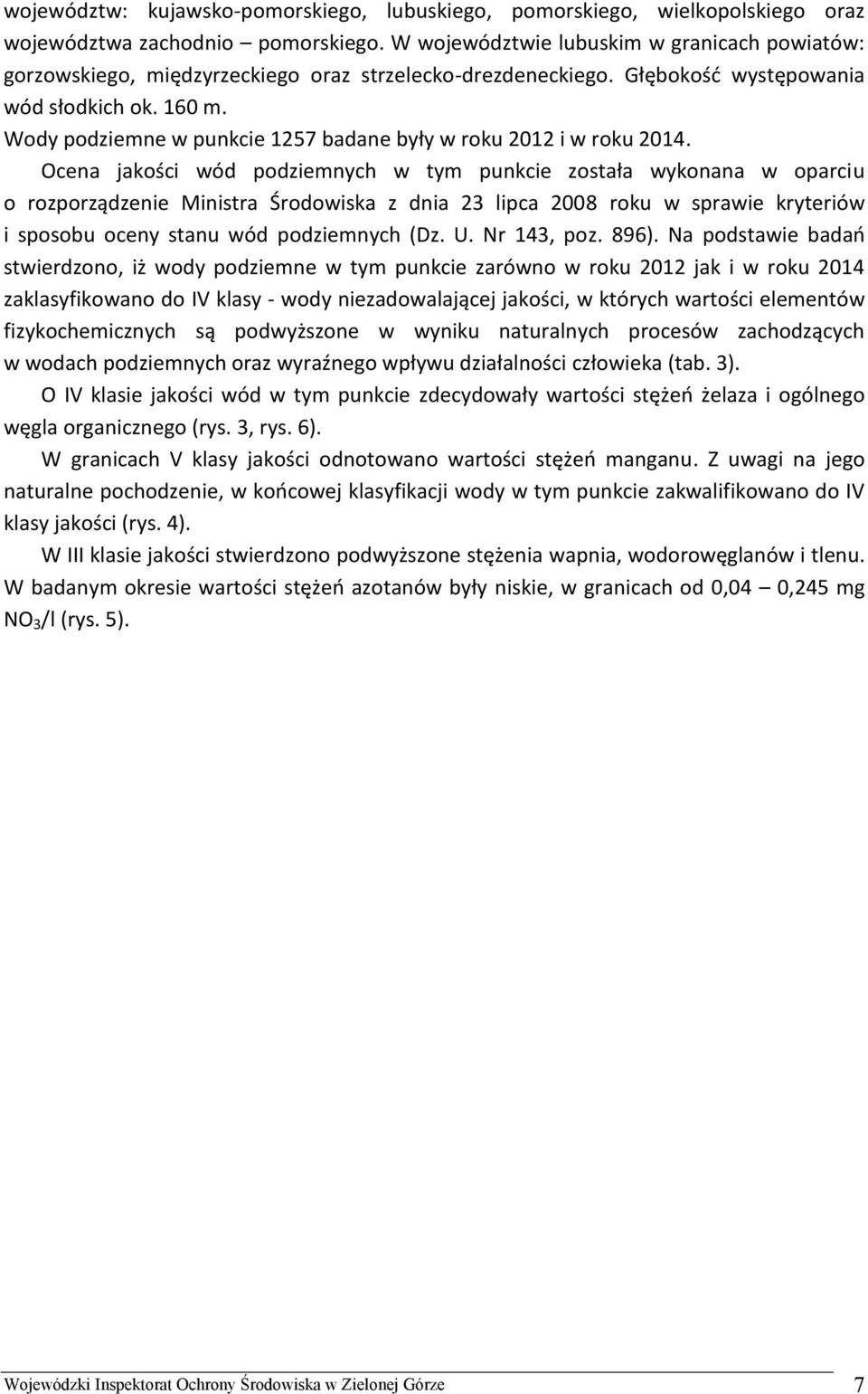 województw: kujawsko-pomorskiego, lubuskiego, pomorskiego, wielkopolskiego oraz województwa zachodnio – pomorskiego. W województwie lubuskim w granicach powiatów: gorzowskiego, międzyrzeckiego oraz strzelecko-drezdeneckiego. Głębokość występowania wód słodkich ok. 160 m.

Wody podziemne w punkcie 1257 badane były w roku 2012 i w roku 2014.

Ocena jakości wód podziemnych w tym punkcie została wykonana w oparciu o rozporządzenie Ministra Środowiska z dnia 23 lipca 2008 roku w sprawie kryteriów i sposobu oceny stanu wód podziemnych (Dz. U. Nr 143, poz. 896). Na podstawie badań stwierdzono, iż wody podziemne w tym punkcie zarówno w roku 2012 jak i w roku 2014 zaklasyfikowano do IV klasy - wody niezadowalającej jakości, w których wartości elementów fizykochemicznych są podwyższone w wyniku naturalnych procesów zachodzących w wodach podziemnych oraz wyraźnego wpływu działalności człowieka (tab. 3).

O IV klasie jakości wód w tym punkcie zdecydowały wartości stężeń żelaza i ogólnego węgla organicznego (rys. 3, rys. 6).

W granicach V klasy jakości odnotowano wartości stężeń manganu. Z uwagi na jego naturalne pochodzenie, w końcowej klasyfikacji wody w tym punkcie zakwalifikowano do IV klasy jakości (rys. 4).

W III klasie jakości stwierdzono podwyższone stężenia wapnia, wodorowęglanów i tlenu. W badanym okresie wartości stężeń azotanów były niskie, w granicach od 0,04 – 0,245 mg $NO_3$/l (rys. 5).

Wojewódzki Inspektorat Ochrony Środowiska w Zielonej Górze 7